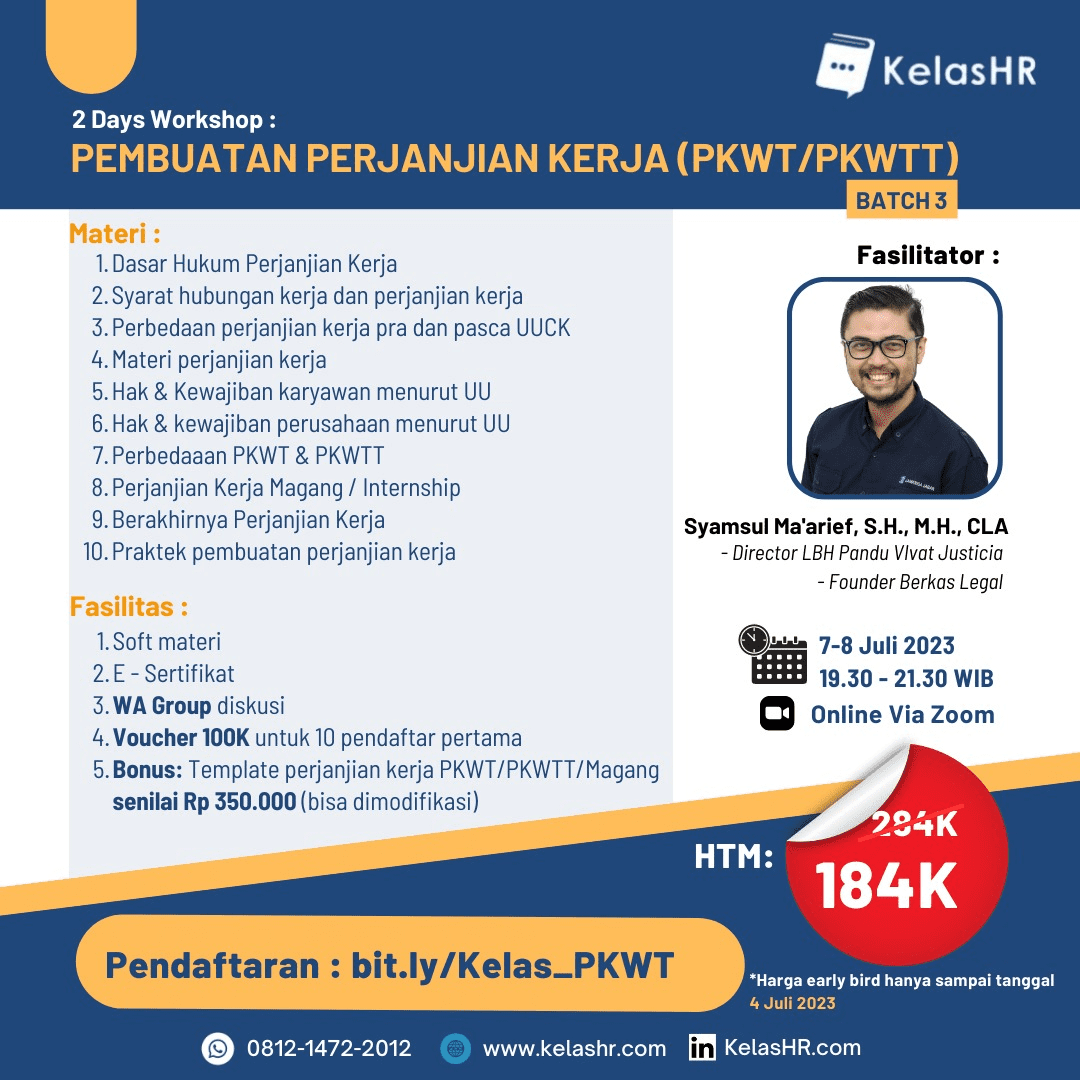 KelasHR

2 Days Workshop :
PEMBUATAN PERJANJIAN KERJA (PKWT/PKWTT)
BATCH 3

Materi :
1. Dasar Hukum Perjanjian Kerja
2. Syarat hubungan kerja dan perjanjian kerja
3. Perbedaan perjanjian kerja pra dan pasca UUCK
4. Materi perjanjian kerja
5. Hak & Kewajiban karyawan menurut UU
6. Hak & kewajiban perusahaan menurut UU
7. Perbedaaan PKWT & PKWTT
8. Perjanjian Kerja Magang / Internship
9. Berakhirnya Perjanjian Kerja
10. Praktek pembuatan perjanjian kerja

Fasilitas :
1. Soft materi
2. E - Sertifikat
3. WA Group diskusi
4. Voucher 100K untuk 10 pendaftar pertama
5. Bonus: Template perjanjian kerja PKWT/PKWTT/Magang senilai Rp 350.000 (bisa dimodifikasi)

Fasilitator :
Syamsul Ma'arief, S.H., M.H., CLA
- Director LBH Pandu VIvat Justicia
- Founder Berkas Legal

7-8 Juli 2023
19.30 - 21.30 WIB
Online Via Zoom

HTM: 284K 184K

Pendaftaran : bit.ly/Kelas_PKWT

*Harga early bird hanya sampai tanggal 4 Juli 2023

0812-1472-2012 www.kelashr.com KelasHR.com